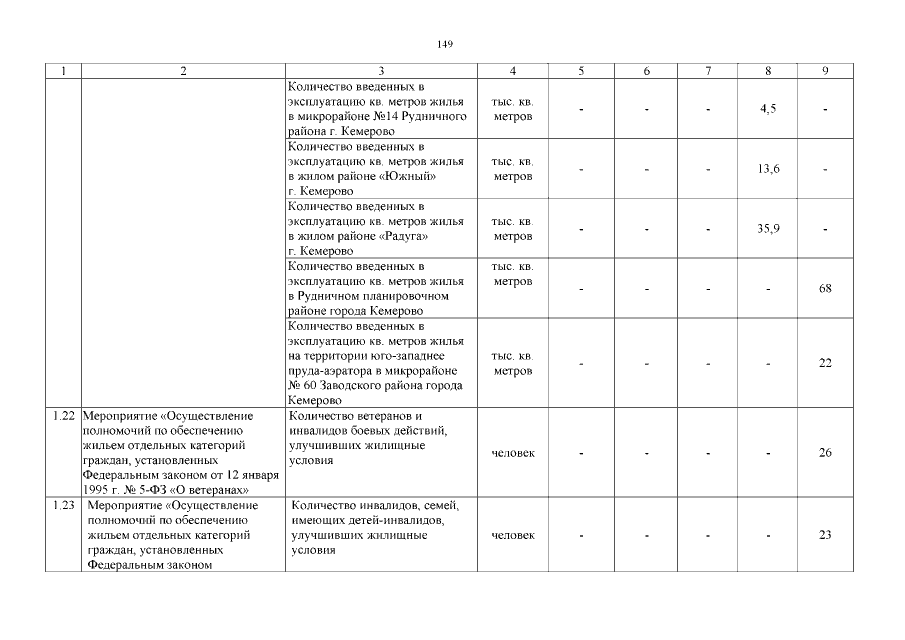 149

| 1 | 2 | 3 | 4 | 5 | 6 | 7 | 8 | 9 |
|---|---|---|---|---|---|---|---|---|
| | | Количество введенных в эксплуатацию кв. метров жилья в микрорайоне №14 Рудничного района г. Кемерово | тыс. кв. метров | - | - | - | 4,5 | - |
| | | Количество введенных в эксплуатацию кв. метров жилья в жилом районе «Южный» г. Кемерово | тыс. кв. метров | - | - | - | 13,6 | - |
| | | Количество введенных в эксплуатацию кв. метров жилья в жилом районе «Радуга» г. Кемерово | тыс. кв. метров | - | - | - | 35,9 | - |
| | | Количество введенных в эксплуатацию кв. метров жилья в Рудничном планировочном районе города Кемерово | тыс. кв. метров | - | - | - | - | 68 |
| | | Количество введенных в эксплуатацию кв. метров жилья на территории юго-западнее пруда-аэратора в микрорайоне № 60 Заводского района города Кемерово | тыс. кв. метров | - | - | - | - | 22 |
| 1.22 | Мероприятие «Осуществление полномочий по обеспечению жильем отдельных категорий граждан, установленных Федеральным законом от 12 января 1995 г. № 5-ФЗ «О ветеранах» | Количество ветеранов и инвалидов боевых действий, улучшивших жилищные условия | человек | - | - | - | - | 26 |
| 1.23 | Мероприятие «Осуществление полномочий по обеспечению жильем отдельных категорий граждан, установленных Федеральным законом | Количество инвалидов, семей, имеющих детей-инвалидов, улучшивших жилищные условия | человек | - | - | - | - | 23 |